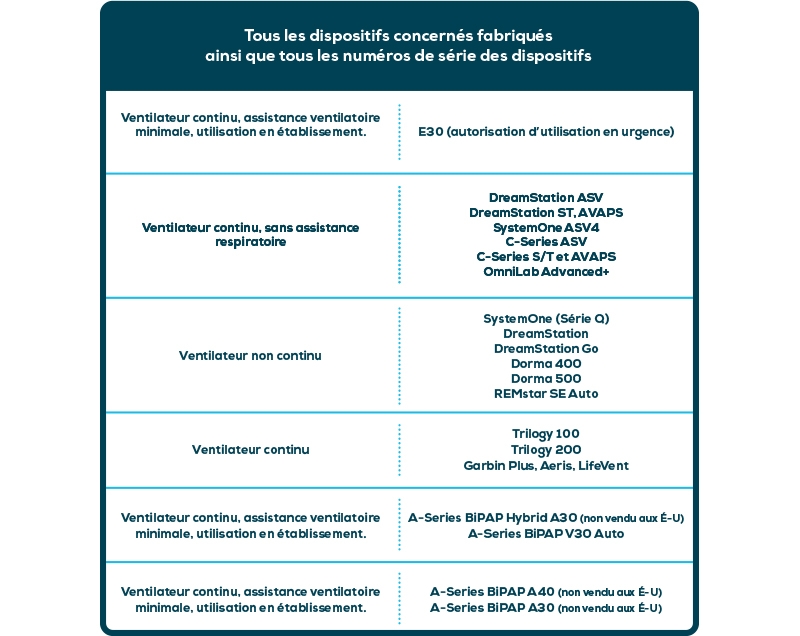 Tous les dispositifs concernés fabriqués ainsi que tous les numéros de série des dispositifs

| | |
|---|---|
| Ventilateur continu, assistance ventilatoire minimale, utilisation en établissement. | E30 (autorisation d'utilisation en urgence) |
| Ventilateur continu, sans assistance respiratoire | DreamStation ASV<br>DreamStation ST, AVAPS<br>SystemOne ASV4<br>C-Series ASV<br>C-Series S/T et AVAPS<br>OmniLab Advanced+ |
| Ventilateur non continu | SystemOne (Série Q)<br>DreamStation<br>DreamStation Go<br>Dorma 400<br>Dorma 500<br>REMstar SE Auto |
| Ventilateur continu | Trilogy 100<br>Trilogy 200<br>Garbin Plus, Aeris, LifeVent |
| Ventilateur continu, assistance ventilatoire minimale, utilisation en établissement. | A-Series BiPAP Hybrid A30 (non vendu aux É-U)<br>A-Series BiPAP V30 Auto |
| Ventilateur continu, assistance ventilatoire minimale, utilisation en établissement. | A-Series BiPAP A40 (non vendu aux É-U)<br>A-Series BiPAP A30 (non vendu aux É-U) |